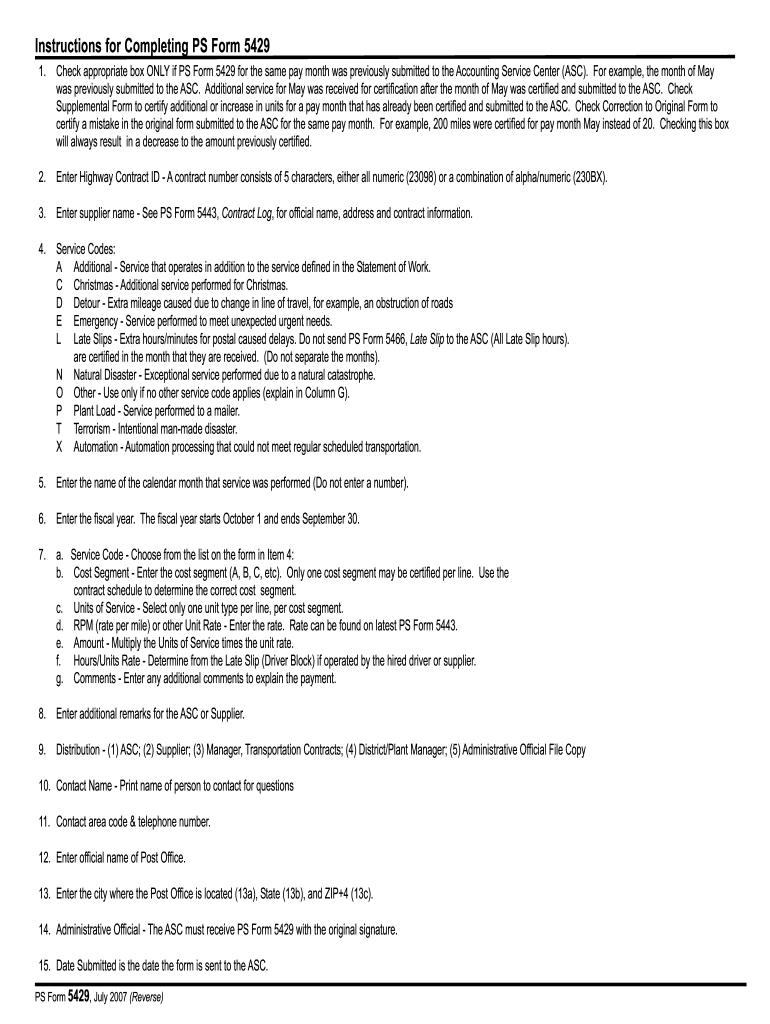 Instructions for Completing PS Form 5429

1. Check appropriate box ONLY if PS Form 5429 for the same pay month was previously submitted to the Accounting Service Center (ASC). For example, the month of May was previously submitted to the ASC. Additional service for May was received for certification after the month of May was certified and submitted to the ASC. Check Supplemental Form to certify additional or increase in units for a pay month that has already been certified and submitted to the ASC. Check Correction to Original Form to certify a mistake in the original form submitted to the ASC for the same pay month. For example, 200 miles were certified for pay month May instead of 20. Checking this box will always result in a decrease to the amount previously certified.

2. Enter Highway Contract ID - A contract number consists of 5 characters, either all numeric (23098) or a combination of alpha/numeric (230BX).

3. Enter supplier name - See PS Form 5443, Contract Log, for official name, address and contract information.

4. Service Codes:
A Additional - Service that operates in addition to the service defined in the Statement of Work.
C Christmas - Additional service performed for Christmas.
D Detour - Extra mileage caused due to change in line of travel, for example, an obstruction of roads
E Emergency - Service performed to meet unexpected urgent needs.
L Late Slips - Extra hours/minutes for postal caused delays. Do not send PS Form 5466, Late Slip to the ASC (All Late Slip hours). are certified in the month that they are received. (Do not separate the months).
N Natural Disaster - Exceptional service performed due to a natural catastrophe.
O Other - Use only if no other service code applies (explain in Column G).
P Plant Load - Service performed to a mailer.
T Terrorism - Intentional man-made disaster.
X Automation - Automation processing that could not meet regular scheduled transportation.

5. Enter the name of the calendar month that service was performed (Do not enter a number).

6. Enter the fiscal year. The fiscal year starts October 1 and ends September 30.

7. a. Service Code - Choose from the list on the form in Item 4:
b. Cost Segment - Enter the cost segment (A, B, C, etc). Only one cost segment may be certified per line. Use the contract schedule to determine the correct cost segment.
c. Units of Service - Select only one unit type per line, per cost segment.
d. RPM (rate per mile) or other Unit Rate - Enter the rate. Rate can be found on latest PS Form 5443.
e. Amount - Multiply the Units of Service times the unit rate.
f. Hours/Units Rate - Determine from the Late Slip (Driver Block) if operated by the hired driver or supplier.
g. Comments - Enter any additional comments to explain the payment.

8. Enter additional remarks for the ASC or Supplier.

9. Distribution - (1) ASC; (2) Supplier; (3) Manager, Transportation Contracts; (4) District/Plant Manager; (5) Administrative Official File Copy

10. Contact Name - Print name of person to contact for questions

11. Contact area code & telephone number.

12. Enter official name of Post Office.

13. Enter the city where the Post Office is located (13a), State (13b), and ZIP+4 (13c).

14. Administrative Official - The ASC must receive PS Form 5429 with the original signature.

15. Date Submitted is the date the form is sent to the ASC.

PS Form 5429, July 2007 (Reverse)